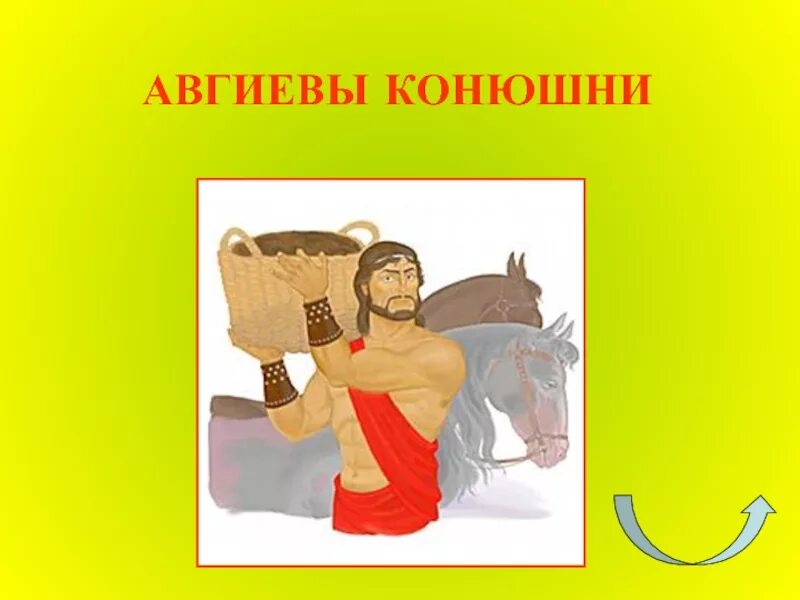 АВГИЕВЫ КОНЮШНИ